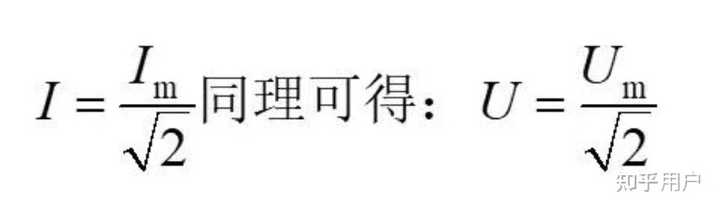 $I=\frac{I_m}{\sqrt{2}}$同理可得：$U=\frac{U_m}{\sqrt{2}}$

知乎用户